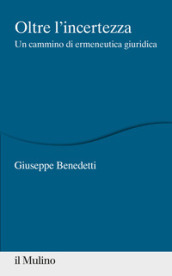 Oltre l'incertezza
Un cammino di ermeneutica giuridica

Giuseppe Benedetti

il Mulino